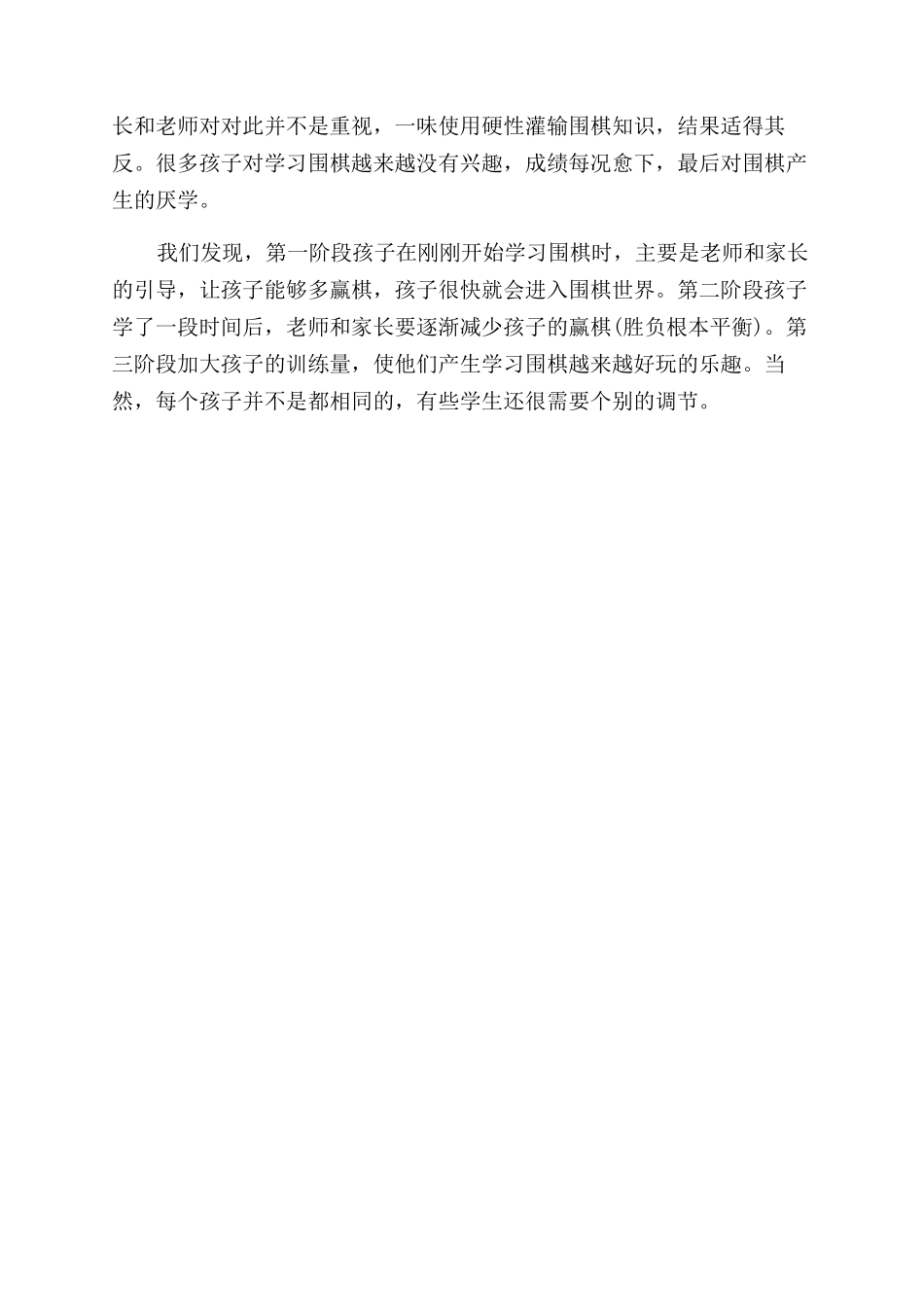 长和老师对对此并不是重视，一味使用硬性灌输围棋知识，结果适得其反。很多孩子对学习围棋越来越没有兴趣，成绩每况愈下，最后对围棋产生的厌学。

我们发现，第一阶段孩子在刚刚开始学习围棋时，主要是老师和家长的引导，让孩子能够多赢棋，孩子很快就会进入围棋世界。第二阶段孩子学了一段时间后，老师和家长要逐渐减少孩子的赢棋(胜负根本平衡)。第三阶段加大孩子的训练量，使他们产生学习围棋越来越好玩的乐趣。当然，每个孩子并不是都相同的，有些学生还很需要个别的调节。